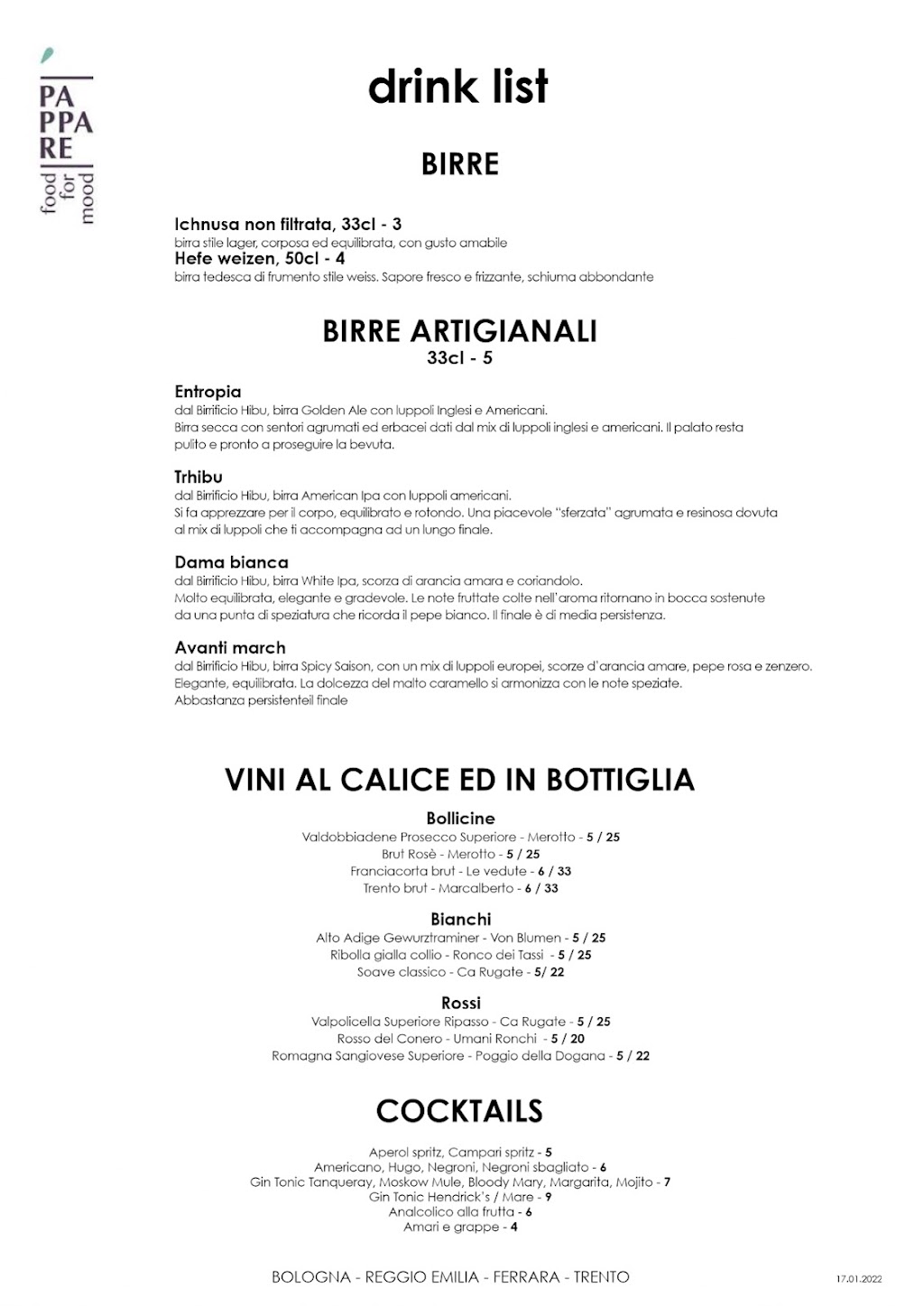 PA
PPA
RE
food for mood

drink list

BIRRE

Ichnusa non filtrata, 33cl - 3
birra stile lager, corposa ed equilibrata, con gusto amabile
Hefe weizen, 50cl - 4
birra tedesca di frumento stile weiss. Sapore fresco e frizzante, schiuma abbondante

BIRRE ARTIGIANALI
33cl - 5

Entropia
dal Birrificio Hibu, birra Golden Ale con luppoli Inglesi e Americani.
Birra secca con sentori agrumati ed erbacei dati dal mix di luppoli inglesi e americani. Il palato resta pulito e pronto a proseguire la bevuta.

Trhibu
dal Birrificio Hibu, birra American Ipa con luppoli americani.
Si fa apprezzare per il corpo, equilibrato e rotondo. Una piacevole "sferzata" agrumata e resinosa dovuta al mix di luppoli che ti accompagna ad un lungo finale.

Dama bianca
dal Birrificio Hibu, birra White Ipa, scorza di arancia amara e coriandolo.
Molto equilibrata, elegante e gradevole. Le note fruttate colte nell'aroma ritornano in bocca sostenute da una punta di speziatura che ricorda il pepe bianco. Il finale è di media persistenza.

Avanti march
dal Birrificio Hibu, birra Spicy Saison, con un mix di luppoli europei, scorze d'arancia amare, pepe rosa e zenzero.
Elegante, equilibrata. La dolcezza del malto caramello si armonizza con le note speziate.
Abbastanza persistenteil finale

VINI AL CALICE ED IN BOTTIGLIA

Bollicine
Valdobbiadene Prosecco Superiore - Merotto - 5 / 25
Brut Rosè - Merotto - 5 / 25
Franciacorta brut - Le vedute - 6 / 33
Trento brut - Marcalberto - 6 / 33

Bianchi
Alto Adige Gewurztraminer - Von Blumen - 5 / 25
Ribolla gialla collio - Ronco dei Tassi - 5 / 25
Soave classico - Ca Rugate - 5/ 22

Rossi
Valpolicella Superiore Ripasso - Ca Rugate - 5 / 25
Rosso del Conero - Umani Ronchi - 5 / 20
Romagna Sangiovese Superiore - Poggio della Dogana - 5 / 22

COCKTAILS

Aperol spritz, Campari spritz - 5
Americano, Hugo, Negroni, Negroni sbagliato - 6
Gin Tonic Tanqueray, Moskow Mule, Bloody Mary, Margarita, Mojito - 7
Gin Tonic Hendrick's / Mare - 9
Analcolico alla frutta - 6
Amari e grappe - 4

BOLOGNA - REGGIO EMILIA - FERRARA - TRENTO

17.01.2022